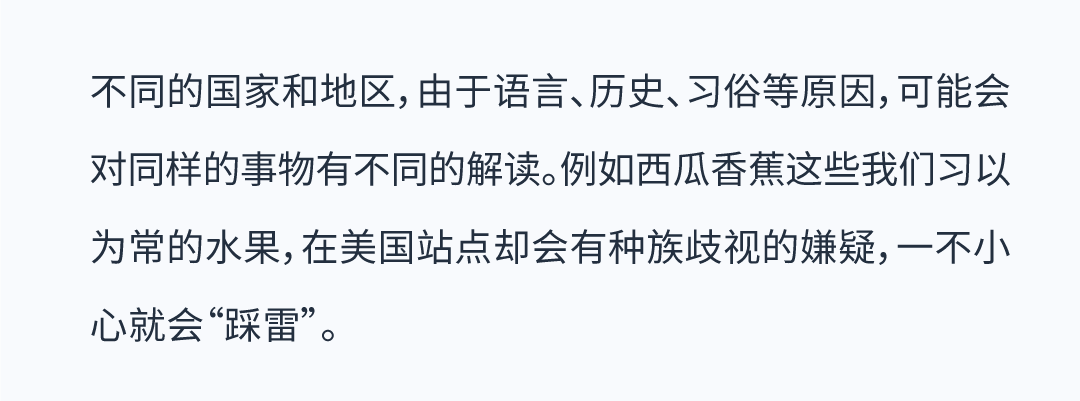 不同的国家和地区，由于语言、历史、习俗等原因，可能会对同样的事物有不同的解读。例如西瓜香蕉这些我们习以为常的水果，在美国站点却会有种族歧视的嫌疑，一不小心就会“踩雷”。